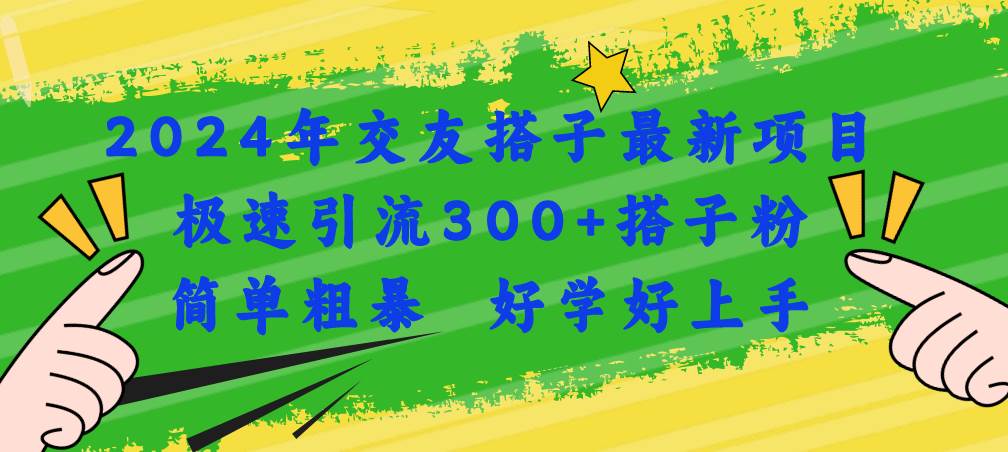 2024年交友搭子最新项目
极速引流300+搭子粉
简单粗暴 好学好上手